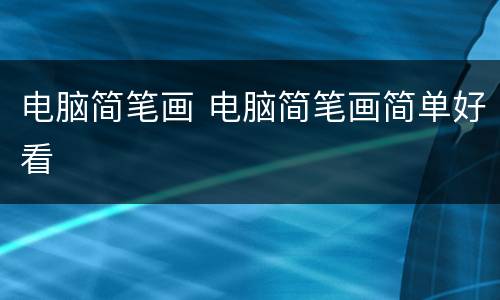 电脑简笔画 电脑简笔画简单好看